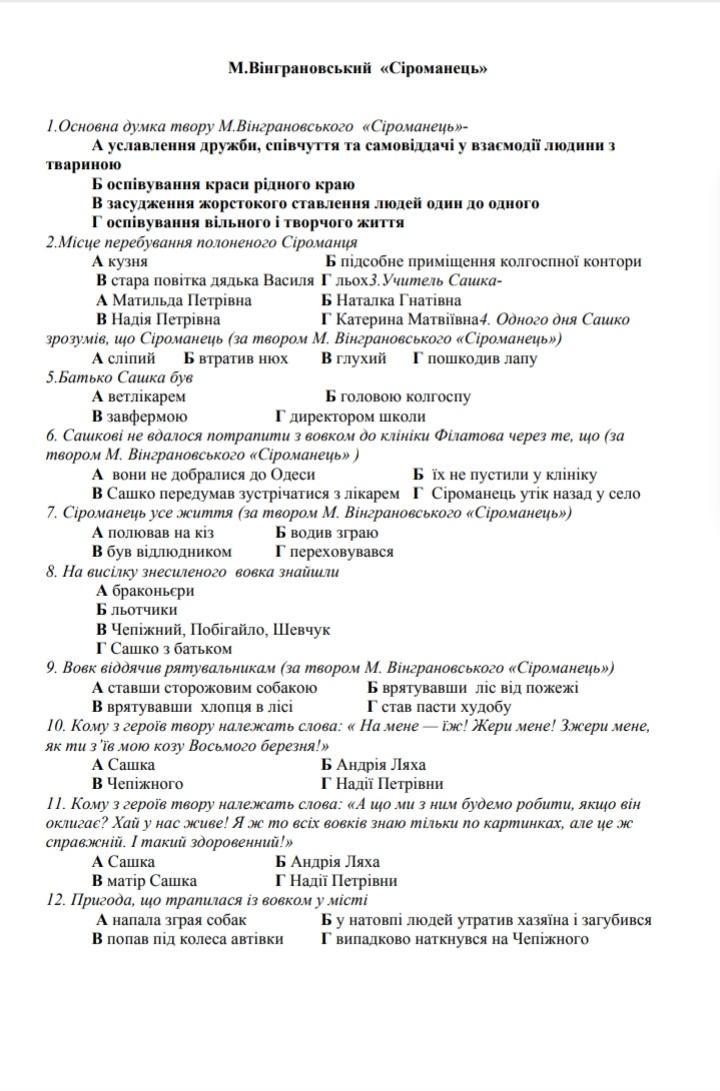 М.Вінграновський «Сіроманець»

1.Основна думка твору М.Вінграновського «Сіроманець»-
А уславлення дружби, співчуття та самовіддачі у взаємодії людини з твариною
Б оспівування краси рідного краю
В засудження жорстокого ставлення людей один до одного
Г оспівування вільного і творчого життя
2.Місце перебування полоненого Сіроманця
А кузня Б підсобне приміщення колгоспної контори
В стара повітка дядька Василя Г льох3.Учитель Сашка-
А Матильда Петрівна Б Наталка Гнатівна
В Надія Петрівна Г Катерина Матвіївна4. Одного дня Сашко зрозумів, що Сіроманець (за твором М. Вінграновського «Сіроманець»)
А сліпий Б втратив нюх В глухий Г пошкодив лапу
5.Батько Сашка був
А ветлікарем Б головою колгоспу
В завфермою Г директором школи
6. Сашкові не вдалося потрапити з вовком до клініки Філатова через те, що (за твором М. Вінграновського «Сіроманець» )
А вони не добралися до Одеси Б їх не пустили у клініку
В Сашко передумав зустрічатися з лікарем Г Сіроманець утік назад у село
7. Сіроманець усе життя (за твором М. Вінграновського «Сіроманець»)
А полював на кіз Б водив зграю
В був відлюдником Г переховувався
8. На висілку знесиленого вовка знайшли
А браконьєри
Б льотчики
В Чепіжний, Побігайло, Шевчук
Г Сашко з батьком
9. Вовк віддячив рятувальникам (за твором М. Вінграновського «Сіроманець»)
А ставши сторожовим собакою Б врятувавши ліс від пожежі
В врятувавши хлопця в лісі Г став пасти худобу
10. Кому з героїв твору належать слова: « На мене — їж! Жери мене! Зжери мене, як ти з'їв мою козу Восьмого березня!»
А Сашка Б Андрія Ляха
В Чепіжного Г Надії Петрівни
11. Кому з героїв твору належать слова: «А що ми з ним будемо робити, якщо він оклигає? Хай у нас живе! Я ж то всіх вовків знаю тільки по картинках, але це ж справжній. І такий здоровенний!»
А Сашка Б Андрія Ляха
В матір Сашка Г Надії Петрівни
12. Пригода, що трапилася із вовком у місті
А напала зграя собак Б у натовпі людей утратив хазяїна і загубився
В попав під колеса автівки Г випадково наткнувся на Чепіжного